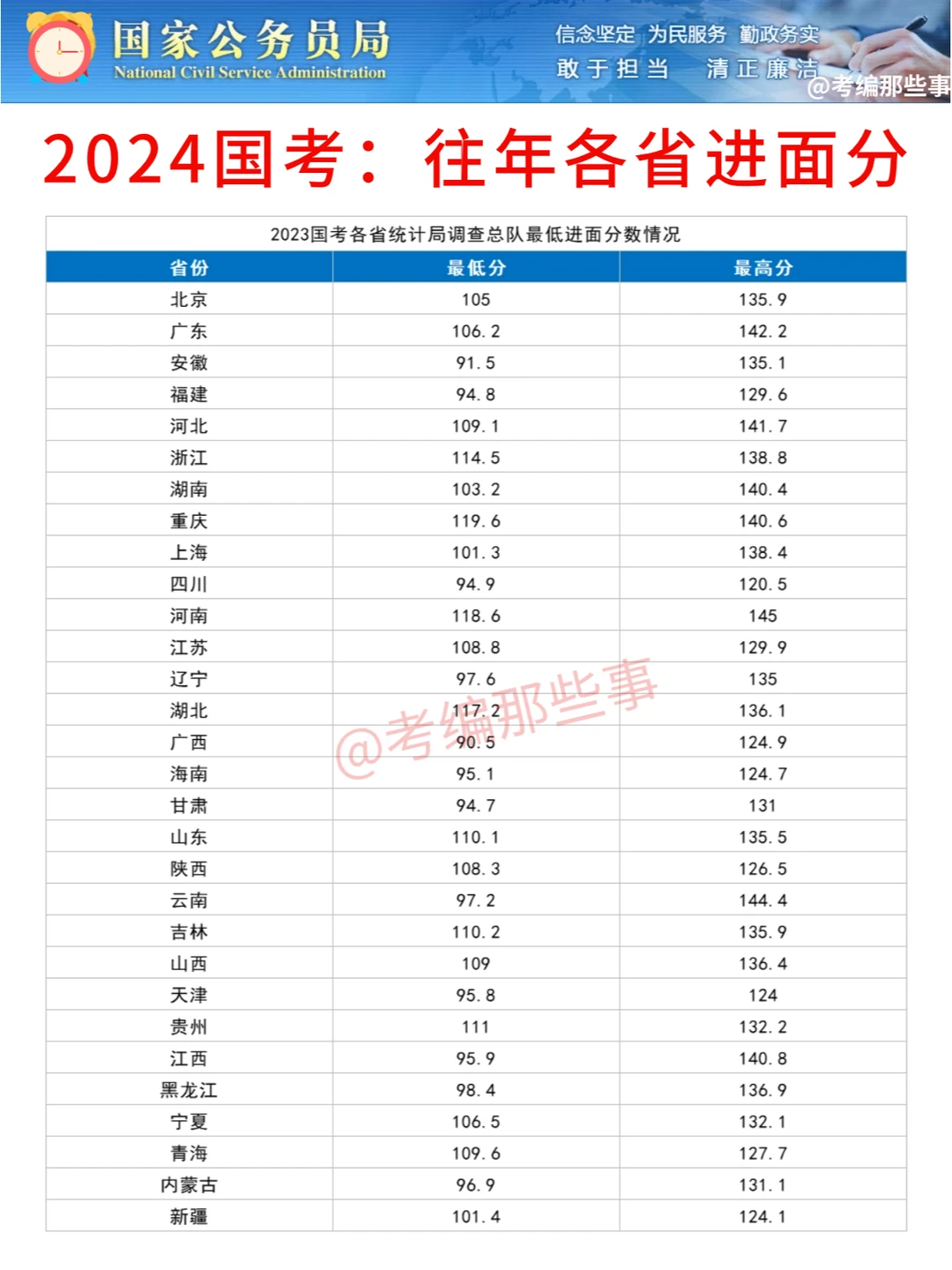 国家公务员局
National Civil Service Administration

信念坚定 为民服务 勤政务实
敢于担当 清正廉洁

@考编那些事

2024国考：往年各省进面分

2023国考各省统计局调查总队最低进面分数情况

| 省份 | 最低分 | 最高分 |
|---|---|---|
| 北京 | 105 | 135.9 |
| 广东 | 106.2 | 142.2 |
| 安徽 | 91.5 | 135.1 |
| 福建 | 94.8 | 129.6 |
| 河北 | 109.1 | 141.7 |
| 浙江 | 114.5 | 138.8 |
| 湖南 | 103.2 | 140.4 |
| 重庆 | 119.6 | 140.6 |
| 上海 | 101.3 | 138.4 |
| 四川 | 94.9 | 120.5 |
| 河南 | 118.6 | 145 |
| 江苏 | 108.8 | 129.9 |
| 辽宁 | 97.6 | 135 |
| 湖北 | 117.2 | 136.1 |
| 广西 | 90.5 | 124.9 |
| 海南 | 95.1 | 124.7 |
| 甘肃 | 94.7 | 131 |
| 山东 | 110.1 | 135.5 |
| 陕西 | 108.3 | 126.5 |
| 云南 | 97.2 | 144.4 |
| 吉林 | 110.2 | 135.9 |
| 山西 | 109 | 136.4 |
| 天津 | 95.8 | 124 |
| 贵州 | 111 | 132.2 |
| 江西 | 95.9 | 140.8 |
| 黑龙江 | 98.4 | 136.9 |
| 宁夏 | 106.5 | 132.1 |
| 青海 | 109.6 | 127.7 |
| 内蒙古 | 96.9 | 131.1 |
| 新疆 | 101.4 | 124.1 |

@考编那些事